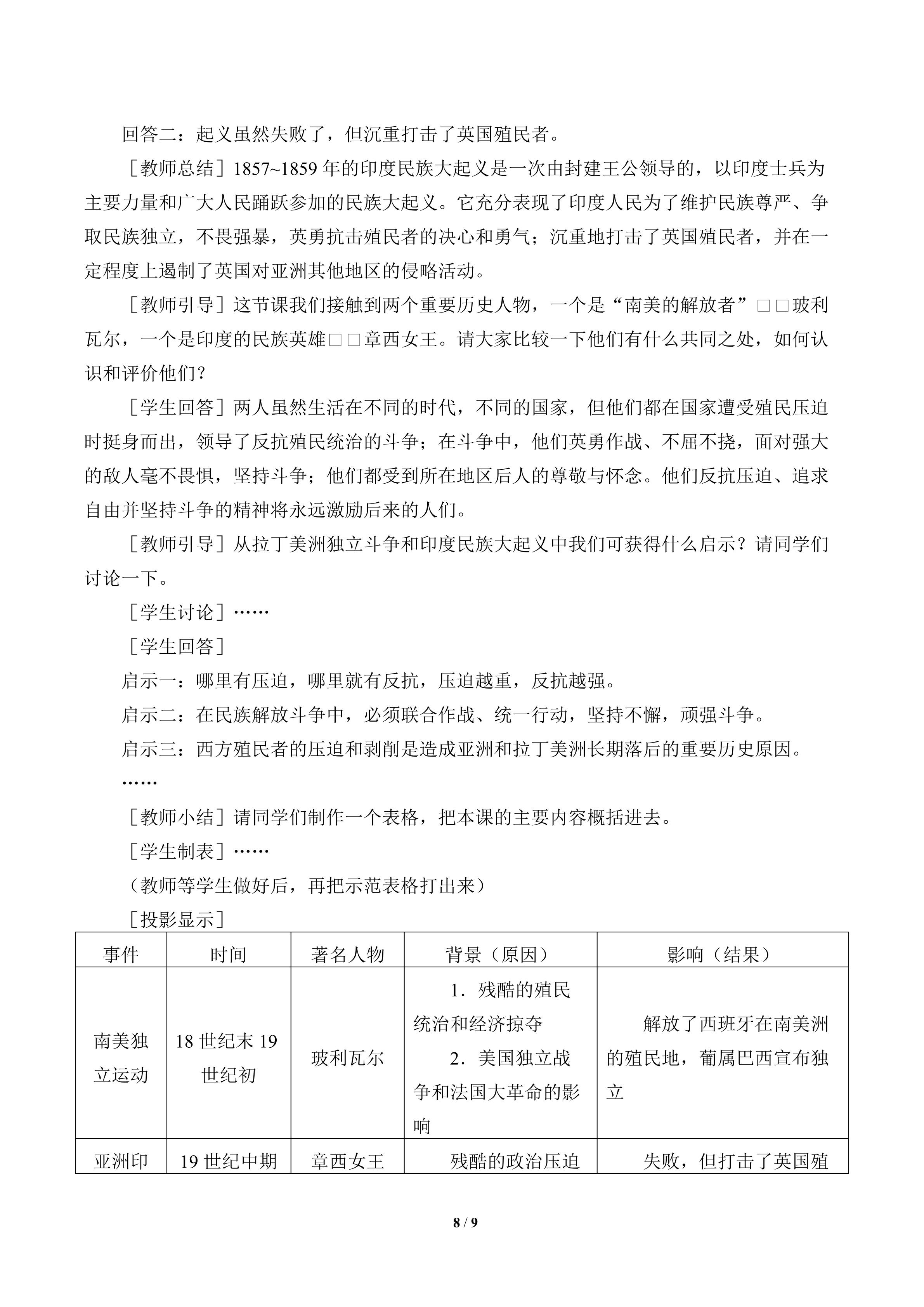 回答二：起义虽然失败了，但沉重打击了英国殖民者。

［教师总结］1857~1859 年的印度民族大起义是一次由封建王公领导的，以印度士兵为主要力量和广大人民踊跃参加的民族大起义。它充分表现了印度人民为了维护民族尊严、争取民族独立，不畏强暴，英勇抗击殖民者的决心和勇气；沉重地打击了英国殖民者，并在一定程度上遏制了英国对亚洲其他地区的侵略活动。

［教师引导］这节课我们接触到两个重要历史人物，一个是“南美的解放者”□□玻利瓦尔，一个是印度的民族英雄□□章西女王。请大家比较一下他们有什么共同之处，如何认识和评价他们？

［学生回答］两人虽然生活在不同的时代，不同的国家，但他们都在国家遭受殖民压迫时挺身而出，领导了反抗殖民统治的斗争；在斗争中，他们英勇作战、不屈不挠，面对强大的敌人毫不畏惧，坚持斗争；他们都受到所在地区后人的尊敬与怀念。他们反抗压迫、追求自由并坚持斗争的精神将永远激励后来的人们。

［教师引导］从拉丁美洲独立斗争和印度民族大起义中我们可获得什么启示？请同学们讨论一下。

［学生讨论］……

［学生回答］

启示一：哪里有压迫，哪里就有反抗，压迫越重，反抗越强。

启示二：在民族解放斗争中，必须联合作战、统一行动，坚持不懈，顽强斗争。

启示三：西方殖民者的压迫和剥削是造成亚洲和拉丁美洲长期落后的重要历史原因。

……

［教师小结］请同学们制作一个表格，把本课的主要内容概括进去。

［学生制表］……

（教师等学生做好后，再把示范表格打出来）

［投影显示］

| 事件 | 时间 | 著名人物 | 背景（原因） | 影响（结果） |
|---|---|---|---|---|
| 南美独立运动 | 18 世纪末 19 世纪初 | 玻利瓦尔 | 1．残酷的殖民统治和经济掠夺 2．美国独立战争和法国大革命的影响 | 解放了西班牙在南美洲的殖民地，葡属巴西宣布独立 |
| 亚洲印 | 19 世纪中期 | 章西女王 | 残酷的政治压迫 | 失败，但打击了英国殖 |

8 / 9